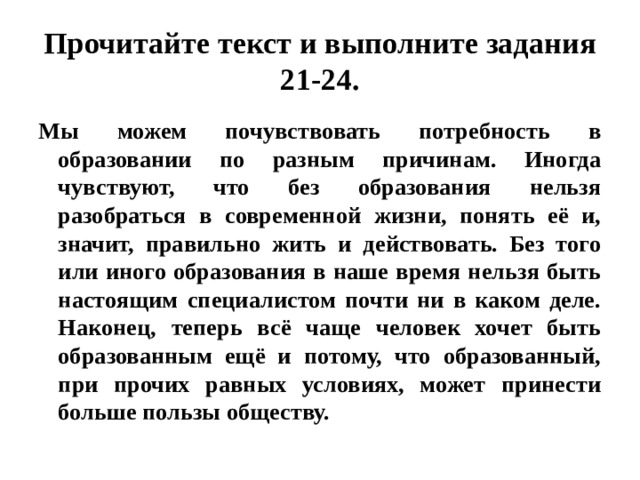 Прочитайте текст и выполните задания 21-24.

Мы можем почувствовать потребность в образовании по разным причинам. Иногда чувствуют, что без образования нельзя разобраться в современной жизни, понять её и, значит, правильно жить и действовать. Без того или иного образования в наше время нельзя быть настоящим специалистом почти ни в каком деле. Наконец, теперь всё чаще человек хочет быть образованным ещё и потому, что образованный, при прочих равных условиях, может принести больше пользы обществу.